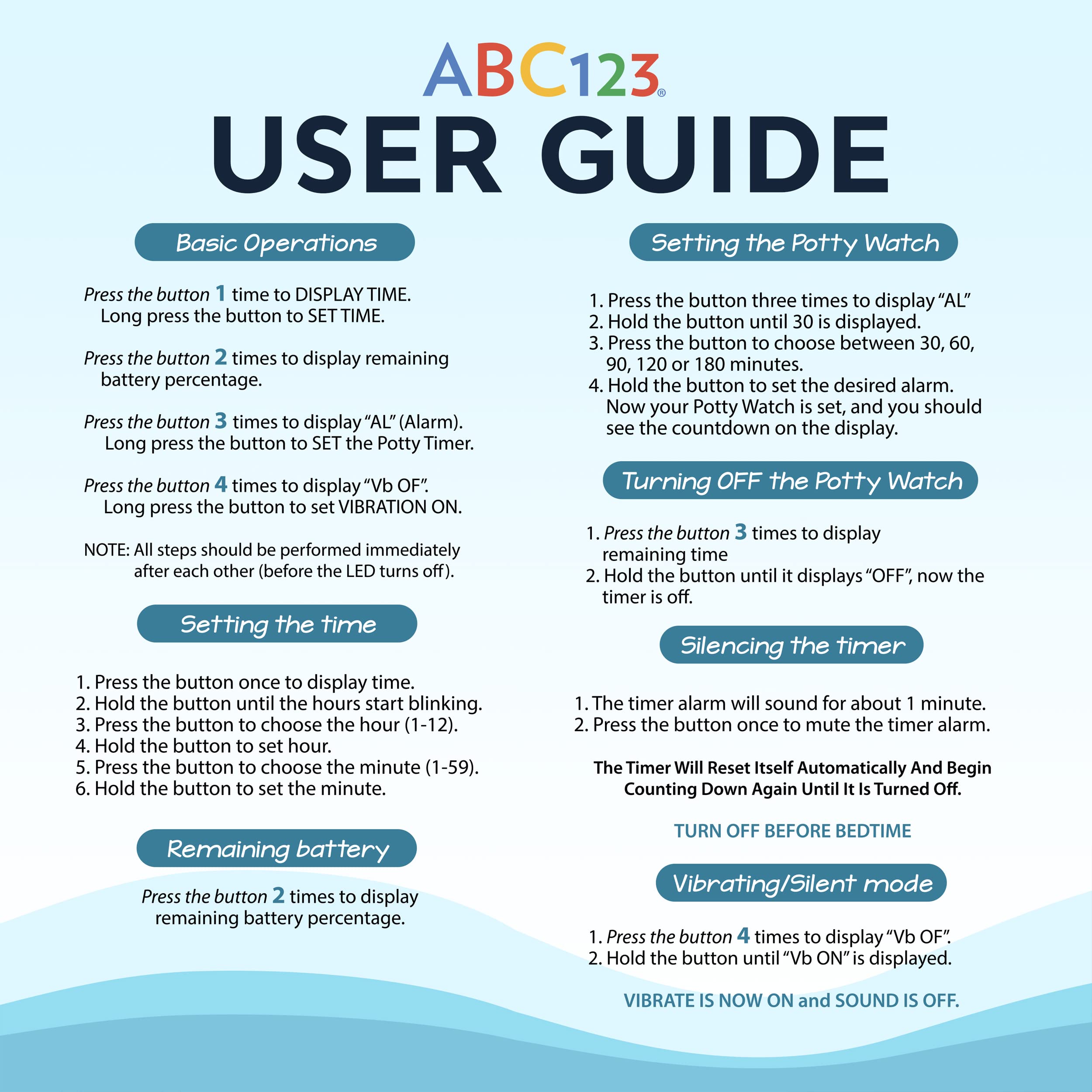 ABC123®

USER GUIDE

Basic Operations

Press the button 1 time to DISPLAY TIME. Long press the button to SET TIME.

Press the button 2 times to display remaining battery percentage.

Press the button 3 times to display "AL" (Alarm). Long press the button to SET the Potty Timer.

Press the button 4 times to display "Vb OF". Long press the button to set VIBRATION ON.

NOTE: All steps should be performed immediately after each other (before the LED turns off).

Setting the time

1. Press the button once to display time.
2. Hold the button until the hours start blinking.
3. Press the button to choose the hour (1-12).
4. Hold the button to set hour.
5. Press the button to choose the minute (1-59).
6. Hold the button to set the minute.

Remaining battery

Press the button 2 times to display remaining battery percentage.

Setting the Potty Watch

1. Press the button three times to display "AL"
2. Hold the button until 30 is displayed.
3. Press the button to choose between 30, 60, 90, 120 or 180 minutes.
4. Hold the button to set the desired alarm. Now your Potty Watch is set, and you should see the countdown on the display.

Turning OFF the Potty Watch

1. Press the button 3 times to display remaining time
2. Hold the button until it displays "OFF", now the timer is off.

Silencing the timer

1. The timer alarm will sound for about 1 minute.
2. Press the button once to mute the timer alarm.

The Timer Will Reset Itself Automatically And Begin Counting Down Again Until It Is Turned Off.

TURN OFF BEFORE BEDTIME

Vibrating/Silent mode

1. Press the button 4 times to display "Vb OF".
2. Hold the button until "Vb ON" is displayed.

VIBRATE IS NOW ON and SOUND IS OFF.